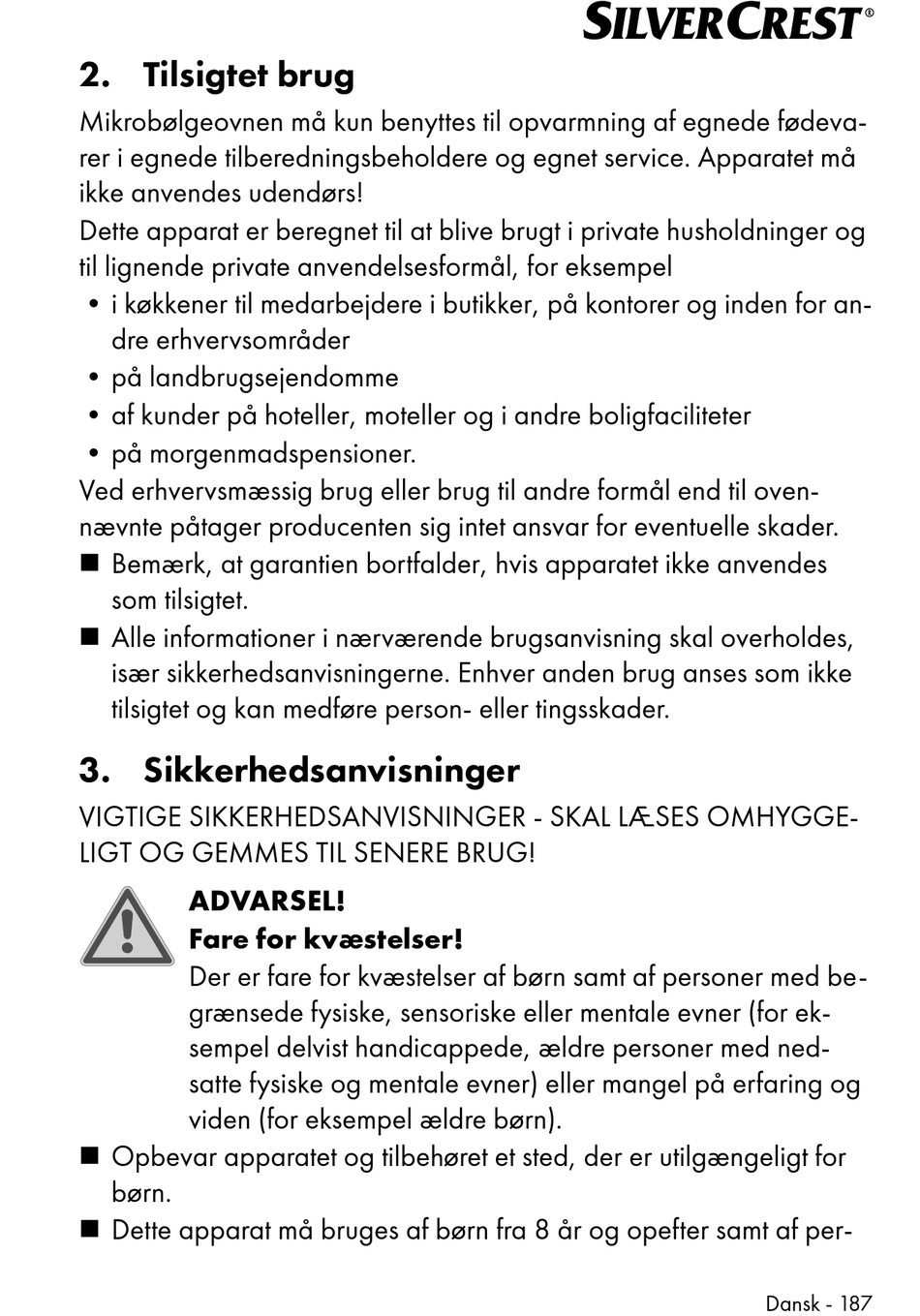 SILVERCREST®

2. Tilsigtet brug

Mikrobølgeovnen må kun benyttes til opvarmning af egnede fødevarer i egnede tilberedningsbeholdere og egnet service. Apparatet må ikke anvendes udendørs!

Dette apparat er beregnet til at blive brugt i private husholdninger og til lignende private anvendelsesformål, for eksempel

• i køkkener til medarbejdere i butikker, på kontorer og inden for andre erhvervsområder
• på landbrugsejendomme
• af kunder på hoteller, moteller og i andre boligfaciliteter
• på morgenmadspensioner.

Ved erhvervsmæssig brug eller brug til andre formål end til ovennævnte påtager producenten sig intet ansvar for eventuelle skader.

■ Bemærk, at garantien bortfalder, hvis apparatet ikke anvendes som tilsigtet.
■ Alle informationer i nærværende brugsanvisning skal overholdes, især sikkerhedsanvisningerne. Enhver anden brug anses som ikke tilsigtet og kan medføre person- eller tingsskader.

3. Sikkerhedsanvisninger

VIGTIGE SIKKERHEDSANVISNINGER - SKAL LÆSES OMHYGGELIGT OG GEMMES TIL SENERE BRUG!

ADVARSEL!
Fare for kvæstelser!
Der er fare for kvæstelser af børn samt af personer med begrænsede fysiske, sensoriske eller mentale evner (for eksempel delvist handicappede, ældre personer med nedsatte fysiske og mentale evner) eller mangel på erfaring og viden (for eksempel ældre børn).

■ Opbevar apparatet og tilbehøret et sted, der er utilgængeligt for børn.
■ Dette apparat må bruges af børn fra 8 år og opefter samt af per-

Dansk - 187